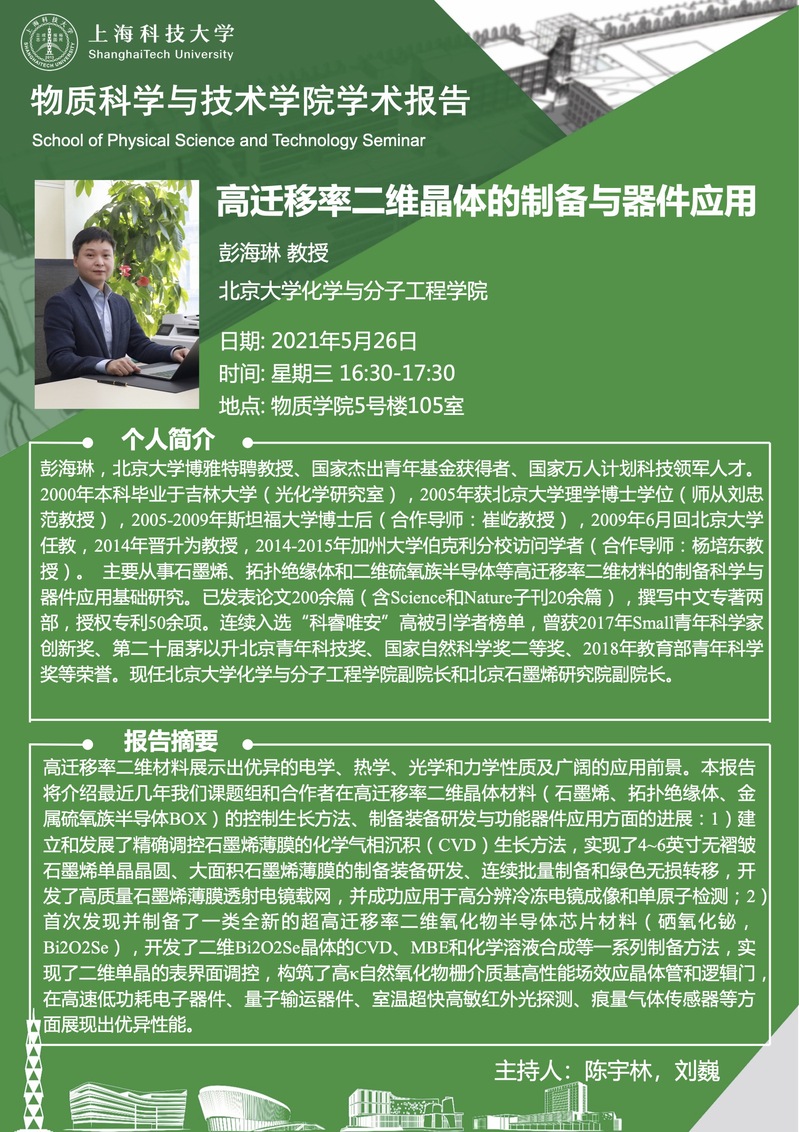 上海科技大学
ShanghaiTech University

物质科学与技术学院学术报告
School of Physical Science and Technology Seminar

高迁移率二维晶体的制备与器件应用

彭海琳 教授
北京大学化学与分子工程学院

日期: 2021年5月26日
时间: 星期三 16:30-17:30
地点: 物质学院5号楼105室

个人简介

彭海琳，北京大学博雅特聘教授、国家杰出青年基金获得者、国家万人计划科技领军人才。2000年本科毕业于吉林大学（光化学研究室），2005年获北京大学理学博士学位（师从刘忠范教授），2005-2009年斯坦福大学博士后（合作导师：崔屹教授），2009年6月回北京大学任教，2014年晋升为教授，2014-2015年加州大学伯克利分校访问学者（合作导师：杨培东教授）。 主要从事石墨烯、拓扑绝缘体和二维硫氧族半导体等高迁移率二维材料的制备科学与器件应用基础研究。已发表论文200余篇（含Science和Nature子刊20余篇），撰写中文专著两部，授权专利50余项。连续入选“科睿唯安”高被引学者榜单，曾获2017年Small青年科学家创新奖、第二十届茅以升北京青年科技奖、国家自然科学奖二等奖、2018年教育部青年科学奖等荣誉。现任北京大学化学与分子工程学院副院长和北京石墨烯研究院副院长。

报告摘要

高迁移率二维材料展示出优异的电学、热学、光学和力学性质及广阔的应用前景。本报告将介绍最近几年我们课题组和合作者在高迁移率二维晶体材料（石墨烯、拓扑绝缘体、金属硫氧族半导体BOX）的控制生长方法、制备装备研发与功能器件应用方面的进展：1）建立和发展了精确调控石墨烯薄膜的化学气相沉积（CVD）生长方法，实现了4~6英寸无褶皱石墨烯单晶晶圆、大面积石墨烯薄膜的制备装备研发、连续批量制备和绿色无损转移，开发了高质量石墨烯薄膜透射电镜载网，并成功应用于高分辨冷冻电镜成像和单原子检测；2）首次发现并制备了一类全新的超高迁移率二维氧化物半导体芯片材料（硒氧化铋，Bi2O2Se），开发了二维Bi2O2Se晶体的CVD、MBE和化学溶液合成等一系列制备方法，实现了二维单晶的表界面调控，构筑了高κ自然氧化物栅介质基高性能场效应晶体管和逻辑门，在高速低功耗电子器件、量子输运器件、室温超快高敏红外光探测、痕量气体传感器等方面展现出优异性能。

主持人：陈宇林，刘巍